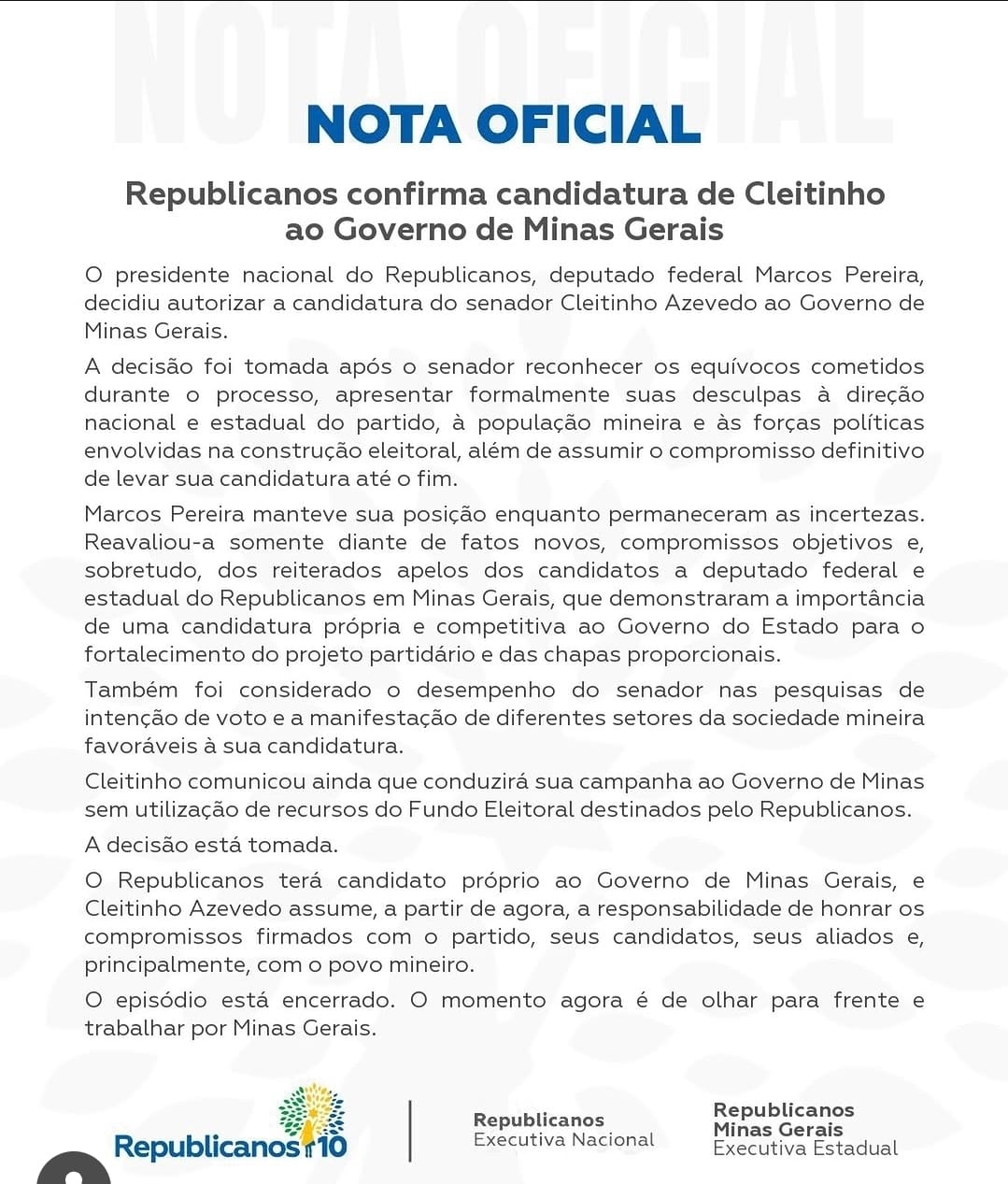 NOTA OFICIAL

NOTA OFICIAL

Republicanos confirma candidatura de Cleitinho ao Governo de Minas Gerais

O presidente nacional do Republicanos, deputado federal Marcos Pereira, decidiu autorizar a candidatura do senador Cleitinho Azevedo ao Governo de Minas Gerais.

A decisão foi tomada após o senador reconhecer os equívocos cometidos durante o processo, apresentar formalmente suas desculpas à direção nacional e estadual do partido, à população mineira e às forças políticas envolvidas na construção eleitoral, além de assumir o compromisso definitivo de levar sua candidatura até o fim.

Marcos Pereira manteve sua posição enquanto permaneceram as incertezas. Reavaliou-a somente diante de fatos novos, compromissos objetivos e, sobretudo, dos reiterados apelos dos candidatos a deputado federal e estadual do Republicanos em Minas Gerais, que demonstraram a importância de uma candidatura própria e competitiva ao Governo do Estado para o fortalecimento do projeto partidário e das chapas proporcionais.

Também foi considerado o desempenho do senador nas pesquisas de intenção de voto e a manifestação de diferentes setores da sociedade mineira favoráveis à sua candidatura.

Cleitinho comunicou ainda que conduzirá sua campanha ao Governo de Minas sem utilização de recursos do Fundo Eleitoral destinados pelo Republicanos.

A decisão está tomada.

O Republicanos terá candidato próprio ao Governo de Minas Gerais, e Cleitinho Azevedo assume, a partir de agora, a responsabilidade de honrar os compromissos firmados com o partido, seus candidatos, seus aliados e, principalmente, com o povo mineiro.

O episódio está encerrado. O momento agora é de olhar para frente e trabalhar por Minas Gerais.

Republicanos 10

Republicanos
Executiva Nacional

Republicanos
Minas Gerais
Executiva Estadual